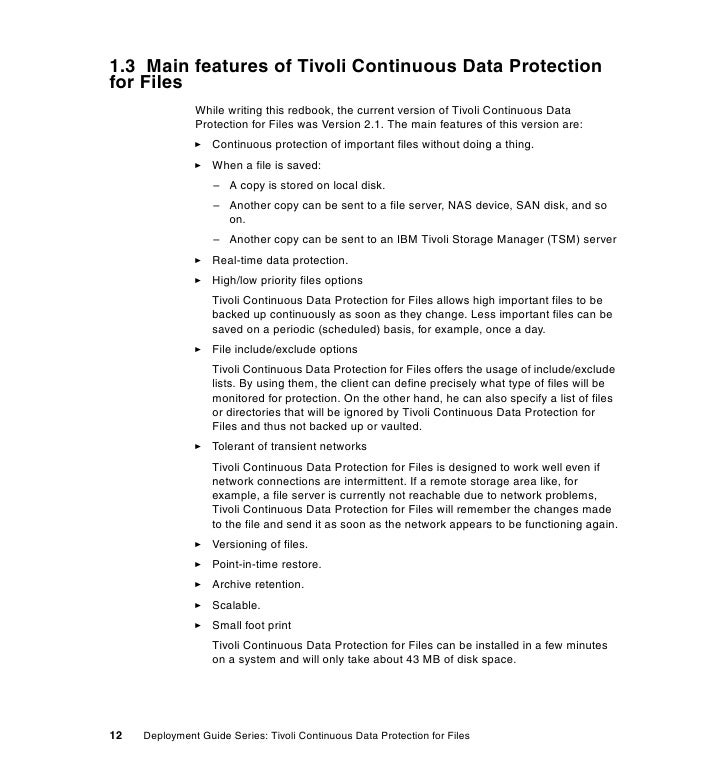 1.3 Main features of Tivoli Continuous Data Protection for Files

While writing this redbook, the current version of Tivoli Continuous Data Protection for Files was Version 2.1. The main features of this version are:

► Continuous protection of important files without doing a thing.

► When a file is saved:

– A copy is stored on local disk.

– Another copy can be sent to a file server, NAS device, SAN disk, and so on.

– Another copy can be sent to an IBM Tivoli Storage Manager (TSM) server

► Real-time data protection.

► High/low priority files options

Tivoli Continuous Data Protection for Files allows high important files to be backed up continuously as soon as they change. Less important files can be saved on a periodic (scheduled) basis, for example, once a day.

► File include/exclude options

Tivoli Continuous Data Protection for Files offers the usage of include/exclude lists. By using them, the client can define precisely what type of files will be monitored for protection. On the other hand, he can also specify a list of files or directories that will be ignored by Tivoli Continuous Data Protection for Files and thus not backed up or vaulted.

► Tolerant of transient networks

Tivoli Continuous Data Protection for Files is designed to work well even if network connections are intermittent. If a remote storage area like, for example, a file server is currently not reachable due to network problems, Tivoli Continuous Data Protection for Files will remember the changes made to the file and send it as soon as the network appears to be functioning again.

► Versioning of files.

► Point-in-time restore.

► Archive retention.

► Scalable.

► Small foot print

Tivoli Continuous Data Protection for Files can be installed in a few minutes on a system and will only take about 43 MB of disk space.

12 Deployment Guide Series: Tivoli Continuous Data Protection for Files